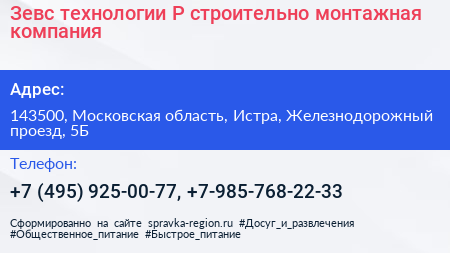 Зевс технологии Р строительно монтажная компания

Адрес:

143500, Московская область, Истра, Железнодорожный проезд, 5Б

Телефон:

+7 (495) 925-00-77, +7-985-768-22-33

Сформированно на сайте spravka-region.ru #Досуг_и_развлечения #Общественное_питание #Быстрое_питание